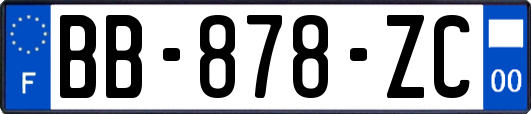 F

BB-878-ZC

00